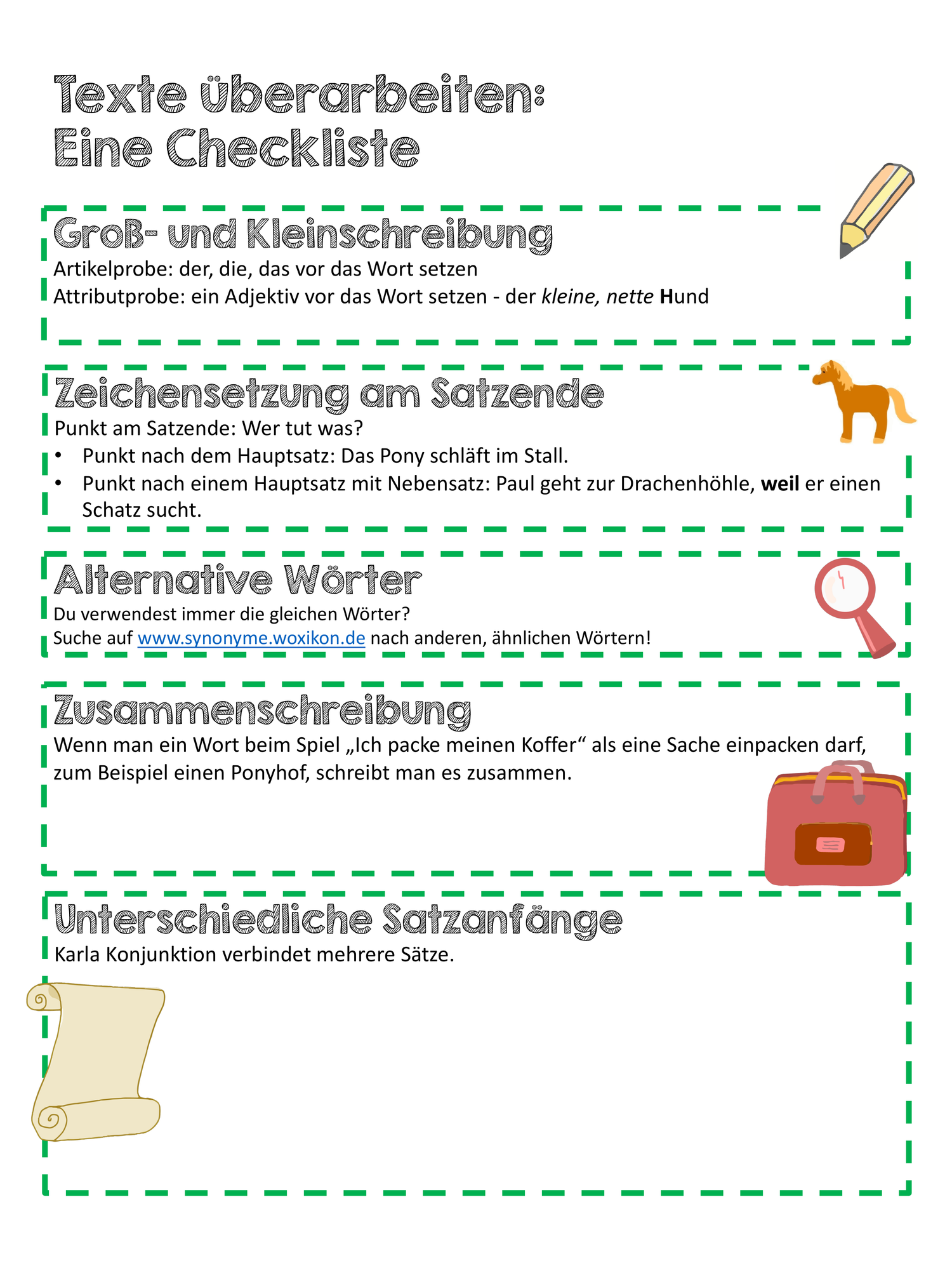 Texte überarbeiten:
Eine Checkliste

Groß- und Kleinschreibung
Artikelprobe: der, die, das vor das Wort setzen
Attributprobe: ein Adjektiv vor das Wort setzen - der kleine, nette Hund

Zeichensetzung am Satzende
Punkt am Satzende: Wer tut was?
• Punkt nach dem Hauptsatz: Das Pony schläft im Stall.
• Punkt nach einem Hauptsatz mit Nebensatz: Paul geht zur Drachenhöhle, weil er einen Schatz sucht.

Alternative Wörter
Du verwendest immer die gleichen Wörter?
Suche auf www.synonyme.woxikon.de nach anderen, ähnlichen Wörtern!

Zusammenschreibung
Wenn man ein Wort beim Spiel „Ich packe meinen Koffer“ als eine Sache einpacken darf, zum Beispiel einen Ponyhof, schreibt man es zusammen.

Unterschiedliche Satzanfänge
Karla Konjunktion verbindet mehrere Sätze.